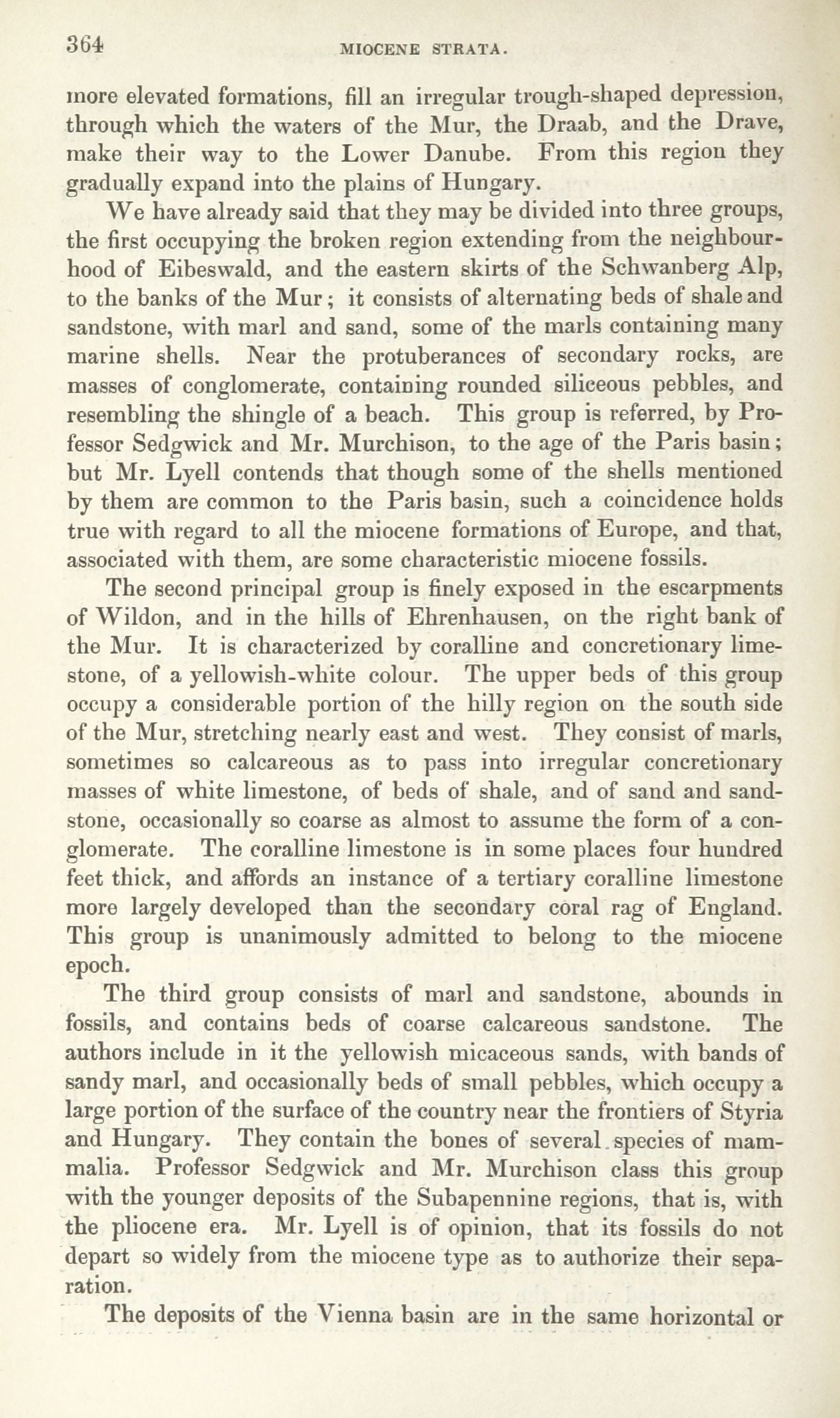 364 MIOCENE STRATA.

more elevated formations, fill an irregular trough-shaped depression, through which the waters of the Mur, the Draab, and the Drave, make their way to the Lower Danube. From this region they gradually expand into the plains of Hungary.

We have already said that they may be divided into three groups, the first occupying the broken region extending from the neighbourhood of Eibeswald, and the eastern skirts of the Schwanberg Alp, to the banks of the Mur; it consists of alternating beds of shale and sandstone, with marl and sand, some of the marls containing many marine shells. Near the protuberances of secondary rocks, are masses of conglomerate, containing rounded siliceous pebbles, and resembling the shingle of a beach. This group is referred, by Professor Sedgwick and Mr. Murchison, to the age of the Paris basin; but Mr. Lyell contends that though some of the shells mentioned by them are common to the Paris basin, such a coincidence holds true with regard to all the miocene formations of Europe, and that, associated with them, are some characteristic miocene fossils.

The second principal group is finely exposed in the escarpments of Wildon, and in the hills of Ehrenhausen, on the right bank of the Mur. It is characterized by coralline and concretionary limestone, of a yellowish-white colour. The upper beds of this group occupy a considerable portion of the hilly region on the south side of the Mur, stretching nearly east and west. They consist of marls, sometimes so calcareous as to pass into irregular concretionary masses of white limestone, of beds of shale, and of sand and sandstone, occasionally so coarse as almost to assume the form of a conglomerate. The coralline limestone is in some places four hundred feet thick, and affords an instance of a tertiary coralline limestone more largely developed than the secondary coral rag of England. This group is unanimously admitted to belong to the miocene epoch.

The third group consists of marl and sandstone, abounds in fossils, and contains beds of coarse calcareous sandstone. The authors include in it the yellowish micaceous sands, with bands of sandy marl, and occasionally beds of small pebbles, which occupy a large portion of the surface of the country near the frontiers of Styria and Hungary. They contain the bones of several species of mammalia. Professor Sedgwick and Mr. Murchison class this group with the younger deposits of the Subapennine regions, that is, with the pliocene era. Mr. Lyell is of opinion, that its fossils do not depart so widely from the miocene type as to authorize their separation.

The deposits of the Vienna basin are in the same horizontal or